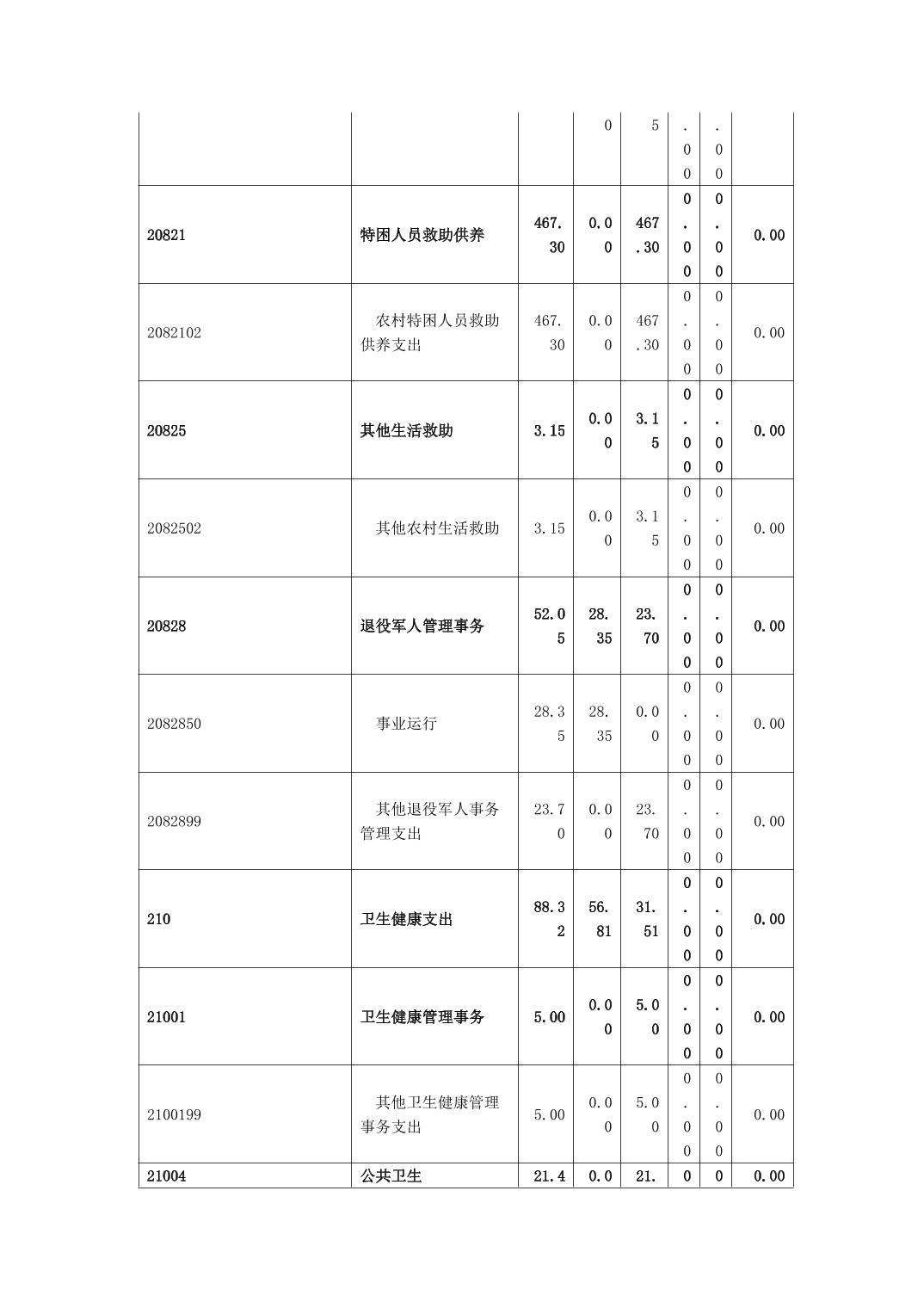 |  |  |  | 0 | 5 | .00 | .00 |  |
|---|---|---|---|---|---|---|---|
| 20821 | 特困人员救助供养 | 467.30 | 0.00 | 467.30 | 0.00 | 0.00 | 0.00 |
| 2082102 | 农村特困人员救助供养支出 | 467.30 | 0.00 | 467.30 | 0.00 | 0.00 | 0.00 |
| 20825 | 其他生活救助 | 3.15 | 0.00 | 3.15 | 0.00 | 0.00 | 0.00 |
| 2082502 | 其他农村生活救助 | 3.15 | 0.00 | 3.15 | 0.00 | 0.00 | 0.00 |
| 20828 | 退役军人管理事务 | 52.05 | 28.35 | 23.70 | 0.00 | 0.00 | 0.00 |
| 2082850 | 事业运行 | 28.35 | 28.35 | 0.00 | 0.00 | 0.00 | 0.00 |
| 2082899 | 其他退役军人事务管理支出 | 23.70 | 0.00 | 23.70 | 0.00 | 0.00 | 0.00 |
| 210 | 卫生健康支出 | 88.32 | 56.81 | 31.51 | 0.00 | 0.00 | 0.00 |
| 21001 | 卫生健康管理事务 | 5.00 | 0.00 | 5.00 | 0.00 | 0.00 | 0.00 |
| 2100199 | 其他卫生健康管理事务支出 | 5.00 | 0.00 | 5.00 | 0.00 | 0.00 | 0.00 |
| 21004 | 公共卫生 | 21.4 | 0.0 | 21. | 0 | 0 | 0.00 |